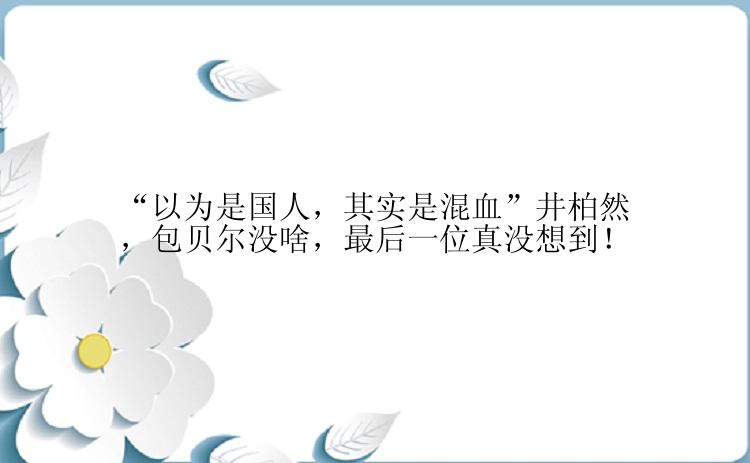 “以为是国人，其实是混血”井柏然，包贝尔没啥，最后一位真没想到！